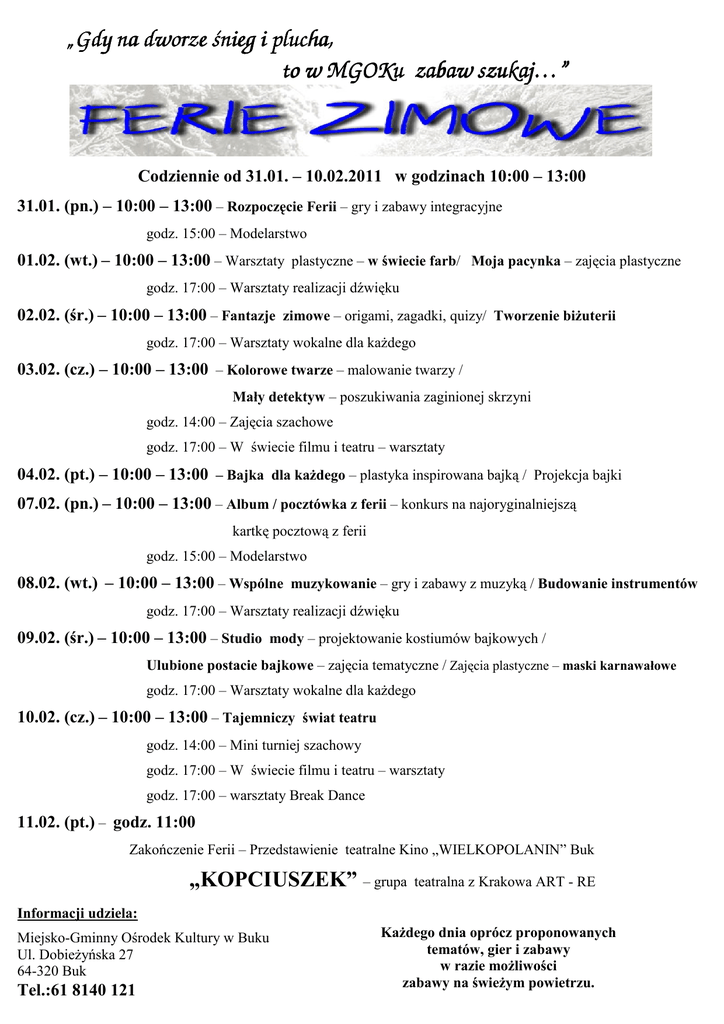 „Gdy na dworze śnieg i plucha,
to w MGOKu zabaw szukaj…”

FERIE ZIMOWE

Codziennie od 31.01. – 10.02.2011 w godzinach 10:00 – 13:00

31.01. (pn.) – 10:00 – 13:00 – Rozpoczęcie Ferii – gry i zabawy integracyjne
godz. 15:00 – Modelarstwo

01.02. (wt.) – 10:00 – 13:00 – Warsztaty plastyczne – w świecie farb/ Moja pacynka – zajęcia plastyczne
godz. 17:00 – Warsztaty realizacji dźwięku

02.02. (śr.) – 10:00 – 13:00 – Fantazje zimowe – origami, zagadki, quizy/ Tworzenie biżuterii
godz. 17:00 – Warsztaty wokalne dla każdego

03.02. (cz.) – 10:00 – 13:00 – Kolorowe twarze – malowanie twarzy /
Mały detektyw – poszukiwania zaginionej skrzyni
godz. 14:00 – Zajęcia szachowe
godz. 17:00 – W świecie filmu i teatru – warsztaty

04.02. (pt.) – 10:00 – 13:00 – Bajka dla każdego – plastyka inspirowana bajką / Projekcja bajki

07.02. (pn.) – 10:00 – 13:00 – Album / pocztówka z ferii – konkurs na najoryginalniejszą
kartkę pocztową z ferii
godz. 15:00 – Modelarstwo

08.02. (wt.) – 10:00 – 13:00 – Wspólne muzykowanie – gry i zabawy z muzyką / Budowanie instrumentów
godz. 17:00 – Warsztaty realizacji dźwięku

09.02. (śr.) – 10:00 – 13:00 – Studio mody – projektowanie kostiumów bajkowych /
Ulubione postacie bajkowe – zajęcia tematyczne / Zajęcia plastyczne – maski karnawałowe
godz. 17:00 – Warsztaty wokalne dla każdego

10.02. (cz.) – 10:00 – 13:00 – Tajemniczy świat teatru
godz. 14:00 – Mini turniej szachowy
godz. 17:00 – W świecie filmu i teatru – warsztaty
godz. 17:00 – warsztaty Break Dance

11.02. (pt.) – godz. 11:00
Zakończenie Ferii – Przedstawienie teatralne Kino „WIELKOPOLANIN” Buk
„KOPCIUSZEK” – grupa teatralna z Krakowa ART - RE

Informacji udziela:
Miejsko-Gminny Ośrodek Kultury w Buku
Ul. Dobieżyńska 27
64-320 Buk
Tel.:61 8140 121

Każdego dnia oprócz proponowanych tematów, gier i zabawy w razie możliwości zabawy na świeżym powietrzu.